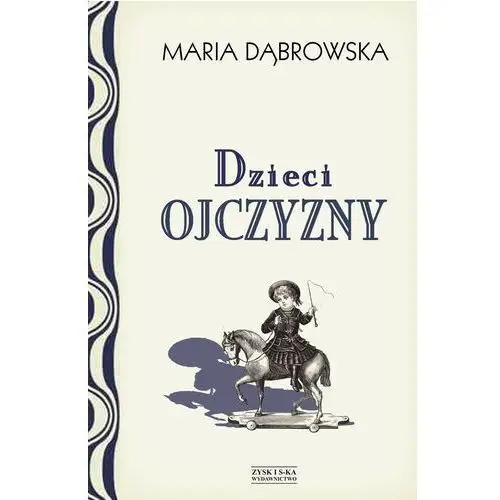 MARIA DĄBROWSKA

Dzieci
OJCZYZNY

ZYSK I S-KA
WYDAWNICTWO